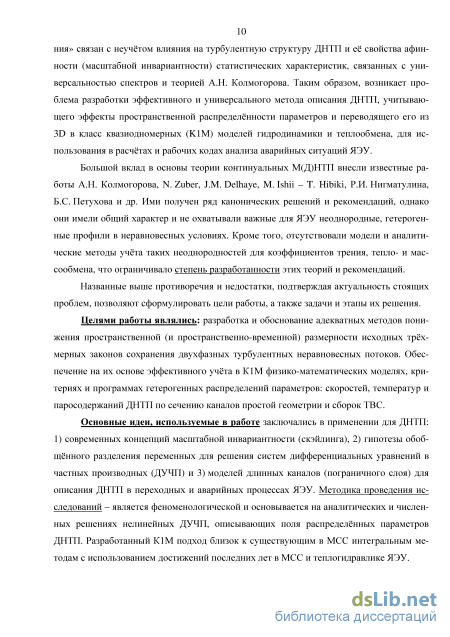 10

ния» связан с неучётом влияния на турбулентную структуру ДНТП и её свойства афинности (масштабной инвариантности) статистических характеристик, связанных с универсальностью спектров и теорией А.Н. Колмогорова. Таким образом, возникает проблема разработки эффективного и универсального метода описания ДНТП, учитывающего эффекты пространственной распределённости параметров и переводящего его из 3D в класс квазиодномерных (К1М) моделей гидродинамики и теплообмена, для использования в расчётах и рабочих кодах анализа аварийных ситуаций ЯЭУ.

Большой вклад в основы теории континуальных М(Д)НТП внесли известные работы А.Н. Колмогорова, N. Zuber, J.M. Delhaye, M. Ishii – T. Hibiki, Р.И. Нигматулина, Б.С. Петухова и др. Ими получен ряд канонических решений и рекомендаций, однако они имели общий характер и не охватывали важные для ЯЭУ неоднородные, гетерогенные профили в неравновесных условиях. Кроме того, отсутствовали модели и аналитические методы учёта таких неоднородностей для коэффициентов трения, тепло- и массообмена, что ограничивало степень разработанности этих теорий и рекомендаций.

Названные выше противоречия и недостатки, подтверждая актуальность стоящих проблем, позволяют сформулировать цели работы, а также задачи и этапы их решения.

Целями работы являлись: разработка и обоснование адекватных методов понижения пространственной (и пространственно-временной) размерности исходных трёхмерных законов сохранения двухфазных турбулентных неравновесных потоков. Обеспечение на их основе эффективного учёта в К1М физико-математических моделях, критериях и программах гетерогенных распределений параметров: скоростей, температур и паросодержаний ДНТП по сечению каналов простой геометрии и сборок ТВС.

Основные идеи, используемые в работе заключались в применении для ДНТП: 1) современных концепций масштабной инвариантности (скэйлинга), 2) гипотезы обобщённого разделения переменных для решения систем дифференциальных уравнений в частных производных (ДУЧП) и 3) моделей длинных каналов (пограничного слоя) для описания ДНТП в переходных и аварийных процессах ЯЭУ. Методика проведения исследований – является феноменологической и основывается на аналитических и численных решениях нелинейных ДУЧП, описывающих поля распределённых параметров ДНТП. Разработанный К1М подход близок к существующим в МСС интегральным методам с использованием достижений последних лет в МСС и теплогидравлике ЯЭУ.

dsLib.net
библиотека диссертаций